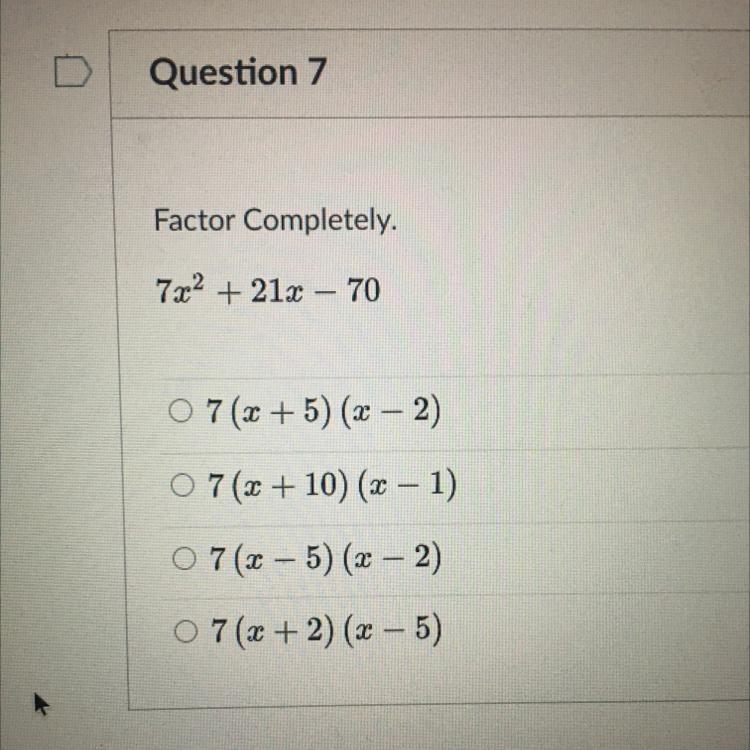 Question 7

Factor Completely.

$7x^2 + 21x - 70$

○ $7(x+5)(x-2)$

○ $7(x+10)(x-1)$

○ $7(x-5)(x-2)$

○ $7(x+2)(x-5)$